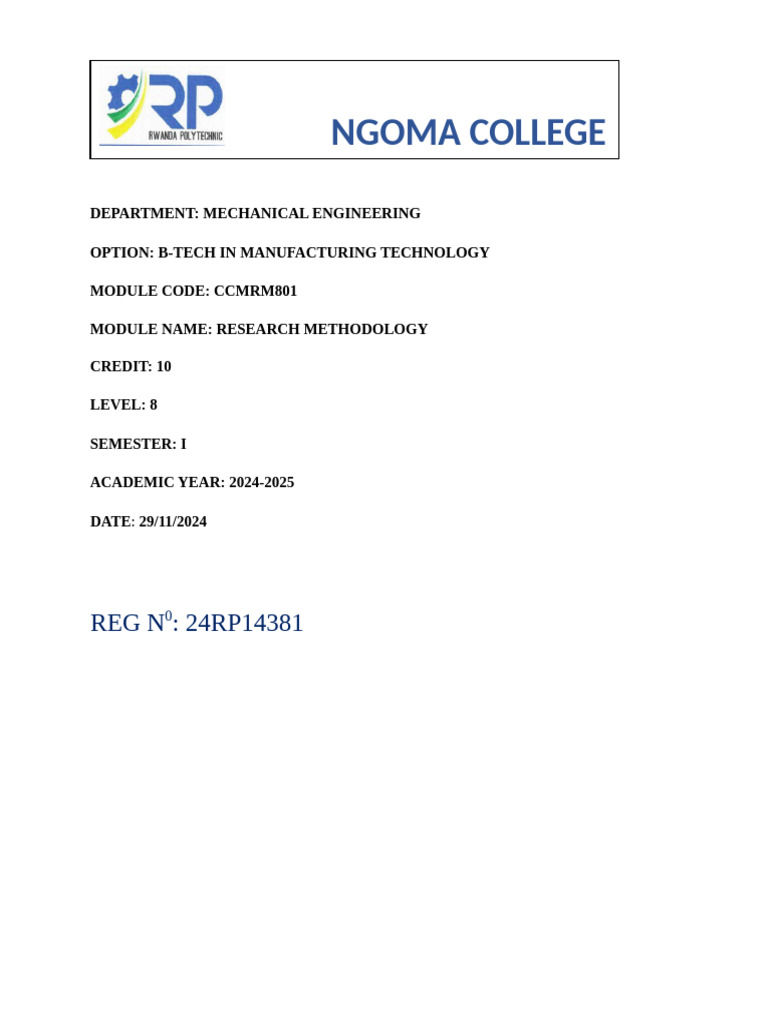 RP
RWANDA POLYTECHNIC

NGOMA COLLEGE

DEPARTMENT: MECHANICAL ENGINEERING

OPTION: B-TECH IN MANUFACTURING TECHNOLOGY

MODULE CODE: CCMRM801

MODULE NAME: RESEARCH METHODOLOGY

CREDIT: 10

LEVEL: 8

SEMESTER: I

ACADEMIC YEAR: 2024-2025

DATE: 29/11/2024

REG N$^0$: 24RP14381